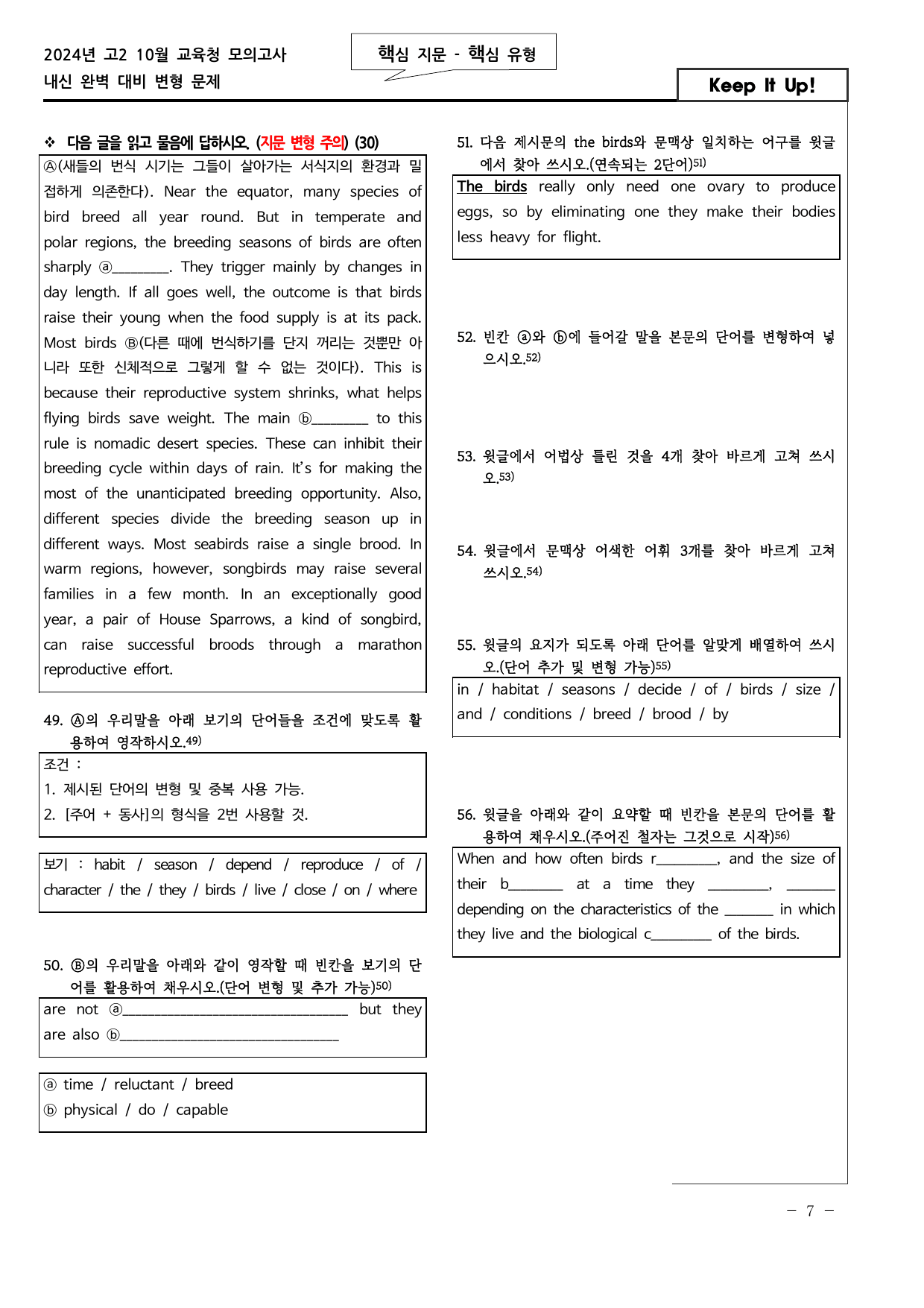 2024년 고2 10월 교육청 모의고사
내신 완벽 대비 변형 문제

핵심 지문 - 핵심 유형

Keep It Up!

❖ 다음 글을 읽고 물음에 답하시오. (지문 변형 주의) (30)

Ⓐ(새들의 번식 시기는 그들이 살아가는 서식지의 환경과 밀접하게 의존한다). Near the equator, many species of bird breed all year round. But in temperate and polar regions, the breeding seasons of birds are often sharply ⓐ____. They trigger mainly by changes in day length. If all goes well, the outcome is that birds raise their young when the food supply is at its pack. Most birds Ⓑ(다른 때에 번식하기를 단지 꺼리는 것뿐만 아니라 또한 신체적으로 그렇게 할 수 없는 것이다). This is because their reproductive system shrinks, what helps flying birds save weight. The main ⓑ____ to this rule is nomadic desert species. These can inhibit their breeding cycle within days of rain. It's for making the most of the unanticipated breeding opportunity. Also, different species divide the breeding season up in different ways. Most seabirds raise a single brood. In warm regions, however, songbirds may raise several families in a few month. In an exceptionally good year, a pair of House Sparrows, a kind of songbird, can raise successful broods through a marathon reproductive effort.

49. Ⓐ의 우리말을 아래 보기의 단어들을 조건에 맞도록 활용하여 영작하시오.$^{49)}$

조건 :
1. 제시된 단어의 변형 및 중복 사용 가능.
2. [주어 + 동사]의 형식을 2번 사용할 것.

보기 : habit / season / depend / reproduce / of / character / the / they / birds / live / close / on / where

50. Ⓑ의 우리말을 아래와 같이 영작할 때 빈칸을 보기의 단어를 활용하여 채우시오.(단어 변형 및 추가 가능)$^{50)}$

are not ⓐ____ but they are also ⓑ____

ⓐ time / reluctant / breed
ⓑ physical / do / capable

51. 다음 제시문의 the birds와 문맥상 일치하는 어구를 윗글에서 찾아 쓰시오.(연속되는 2단어)$^{51)}$

The birds really only need one ovary to produce eggs, so by eliminating one they make their bodies less heavy for flight.

52. 빈칸 ⓐ와 ⓑ에 들어갈 말을 본문의 단어를 변형하여 넣으시오.$^{52)}$

53. 윗글에서 어법상 틀린 것을 4개 찾아 바르게 고쳐 쓰시오.$^{53)}$

54. 윗글에서 문맥상 어색한 어휘 3개를 찾아 바르게 고쳐 쓰시오.$^{54)}$

55. 윗글의 요지가 되도록 아래 단어를 알맞게 배열하여 쓰시오.(단어 추가 및 변형 가능)$^{55)}$

in / habitat / seasons / decide / of / birds / size / and / conditions / breed / brood / by

56. 윗글을 아래와 같이 요약할 때 빈칸을 본문의 단어를 활용하여 채우시오.(주어진 철자는 그것으로 시작)$^{56)}$

When and how often birds r____, and the size of their b____ at a time they ____, ____ depending on the characteristics of the ____ in which they live and the biological c____ of the birds.

- 7 -